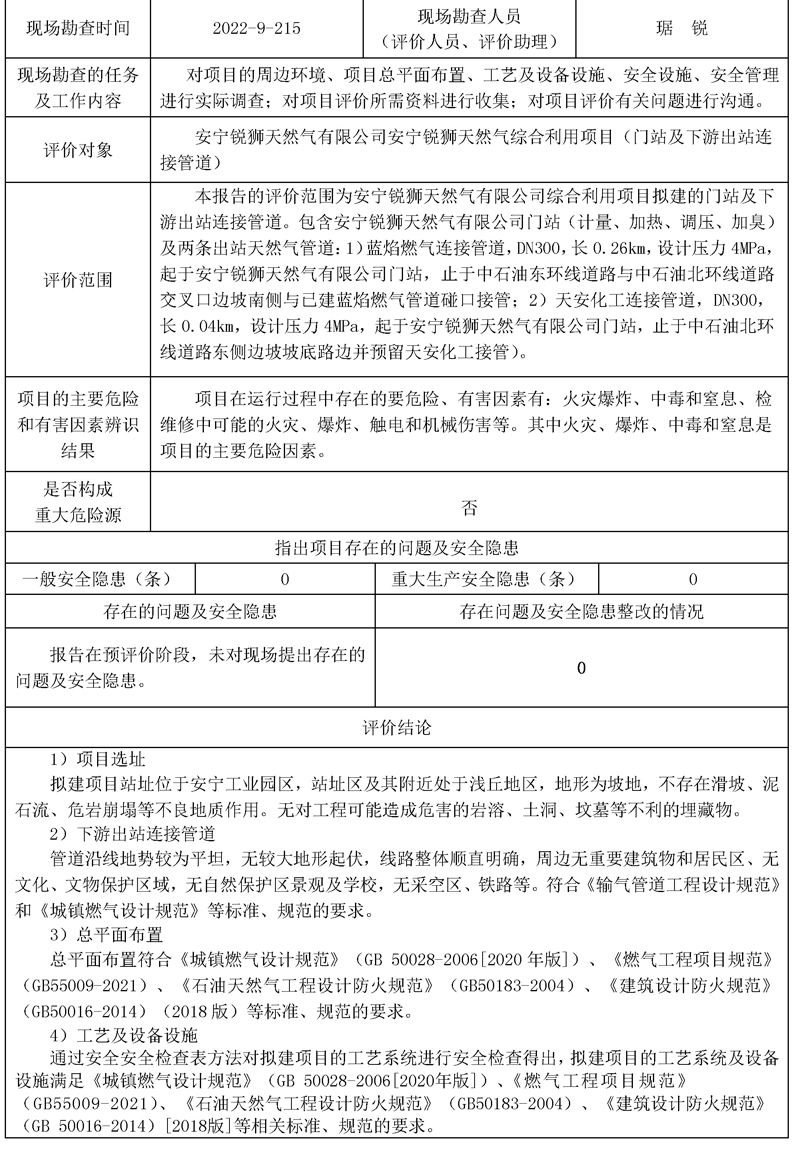 | 现场勘查时间 | 2022-9-215 | 现场勘查人员（评价人员、评价助理） | 琚 锐 |
|---|---|---|---|
| 现场勘查的任务及工作内容 | 对项目的周边环境、项目总平面布置、工艺及设备设施、安全设施、安全管理进行实际调查；对项目评价所需资料进行收集；对项目评价有关问题进行沟通。 | | |
| 评价对象 | 安宁锐狮天然气有限公司安宁锐狮天然气综合利用项目（门站及下游出站连接管道） | | |
| 评价范围 | 本报告的评价范围为安宁锐狮天然气有限公司综合利用项目拟建的门站及下游出站连接管道。包含安宁锐狮天然气有限公司门站（计量、加热、调压、加臭）及两条出站天然气管道：1）蓝焰燃气连接管道，DN300，长 0.26km，设计压力 4MPa，起于安宁锐狮天然气有限公司门站，止于中石油东环线道路与中石油北环线道路交叉口边坡南侧与已建蓝焰燃气管道碰口接管；2）天安化工连接管道，DN300，长 0.04km，设计压力 4MPa，起于安宁锐狮天然气有限公司门站，止于中石油北环线道路东侧边坡坡底路边并预留天安化工接管）。 | | |
| 项目的主要危险和有害因素辨识结果 | 项目在运行过程中存在的要危险、有害因素有：火灾爆炸、中毒和窒息、检维修中可能的火灾、爆炸、触电和机械伤害等。其中火灾、爆炸、中毒和窒息是项目的主要危险因素。 | | |
| 是否构成重大危险源 | 否 | | |

指出项目存在的问题及安全隐患

| 一般安全隐患（条） | 0 | 重大生产安全隐患（条） | 0 |
|---|---|---|---|

| 存在的问题及安全隐患 | 存在问题及安全隐患整改的情况 |
|---|---|
| 报告在预评价阶段，未对现场提出存在的问题及安全隐患。 | 0 |

评价结论

1）项目选址
拟建项目站址位于安宁工业园区，站址区及其附近处于浅丘地区，地形为坡地，不存在滑坡、泥石流、危岩崩塌等不良地质作用。无对工程可能造成危害的岩溶、土洞、坟墓等不利的埋藏物。
2）下游出站连接管道
管道沿线地势较为平坦，无较大地形起伏，线路整体顺直明确，周边无重要建筑物和居民区、无文化、文物保护区域，无自然保护区景观及学校，无采空区、铁路等。符合《输气管道工程设计规范》和《城镇燃气设计规范》等标准、规范的要求。
3）总平面布置
总平面布置符合《城镇燃气设计规范》（GB 50028-2006[2020 年版]）、《燃气工程项目规范》（GB55009-2021）、《石油天然气工程设计防火规范》（GB50183-2004）、《建筑设计防火规范》（GB50016-2014）（2018 版）等标准、规范的要求。
4）工艺及设备设施
通过安全安全检查表方法对拟建项目的工艺系统进行安全检查得出，拟建项目的工艺系统及设备设施满足《城镇燃气设计规范》（GB 50028-2006[2020年版]）、《燃气工程项目规范》（GB55009-2021）、《石油天然气工程设计防火规范》（GB50183-2004）、《建筑设计防火规范》（GB 50016-2014）[2018版]等相关标准、规范的要求。